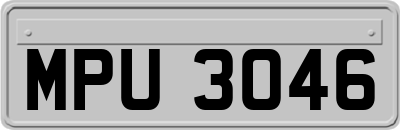 MPU 3046